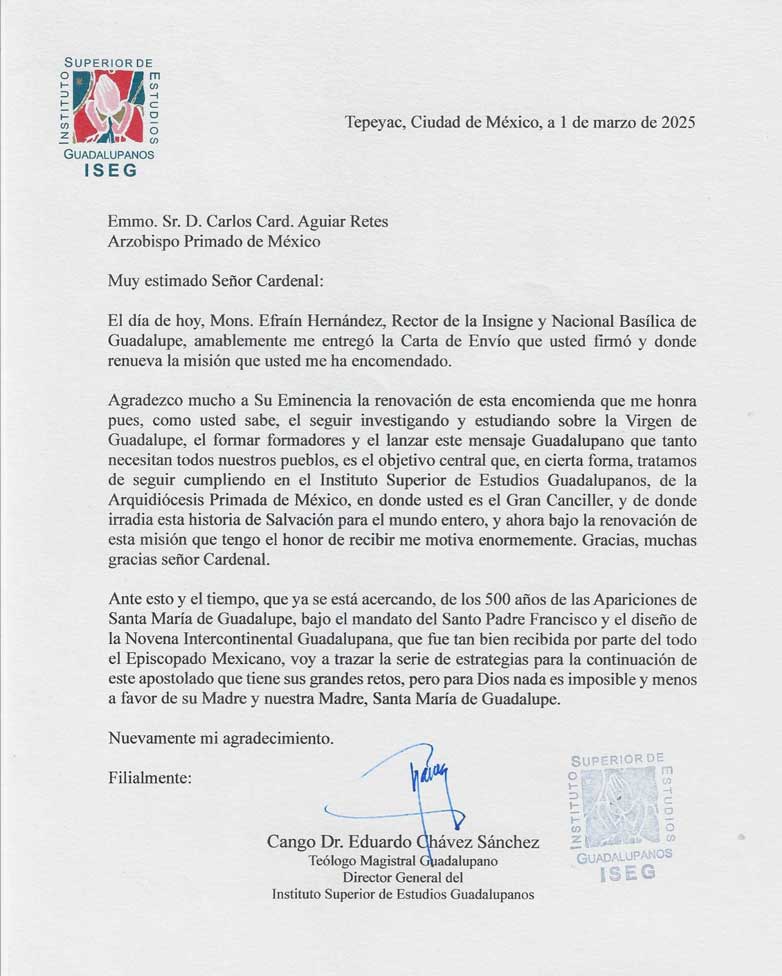 INSTITUTO SUPERIOR DE ESTUDIOS GUADALUPANOS
ISEG

Tepeyac, Ciudad de México, a 1 de marzo de 2025

Emmo. Sr. D. Carlos Card. Aguiar Retes
Arzobispo Primado de México

Muy estimado Señor Cardenal:

El día de hoy, Mons. Efraín Hernández, Rector de la Insigne y Nacional Basílica de Guadalupe, amablemente me entregó la Carta de Envío que usted firmó y donde renueva la misión que usted me ha encomendado.

Agradezco mucho a Su Eminencia la renovación de esta encomienda que me honra pues, como usted sabe, el seguir investigando y estudiando sobre la Virgen de Guadalupe, el formar formadores y el lanzar este mensaje Guadalupano que tanto necesitan todos nuestros pueblos, es el objetivo central que, en cierta forma, tratamos de seguir cumpliendo en el Instituto Superior de Estudios Guadalupanos, de la Arquidiócesis Primada de México, en donde usted es el Gran Canciller, y de donde irradia esta historia de Salvación para el mundo entero, y ahora bajo la renovación de esta misión que tengo el honor de recibir me motiva enormemente. Gracias, muchas gracias señor Cardenal.

Ante esto y el tiempo, que ya se está acercando, de los 500 años de las Apariciones de Santa María de Guadalupe, bajo el mandato del Santo Padre Francisco y el diseño de la Novena Intercontinental Guadalupana, que fue tan bien recibida por parte del todo el Episcopado Mexicano, voy a trazar la serie de estrategias para la continuación de este apostolado que tiene sus grandes retos, pero para Dios nada es imposible y menos a favor de su Madre y nuestra Madre, Santa María de Guadalupe.

Nuevamente mi agradecimiento.

Filialmente:

Cango Dr. Eduardo Chávez Sánchez
Teólogo Magistral Guadalupano
Director General del
Instituto Superior de Estudios Guadalupanos

INSTITUTO SUPERIOR DE ESTUDIOS GUADALUPANOS
ISEG